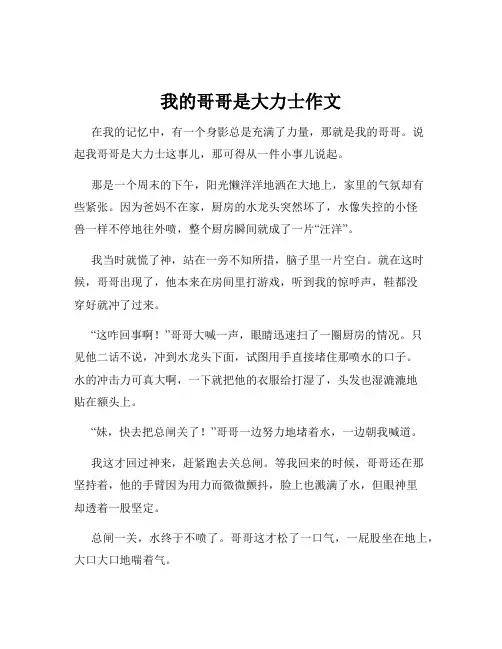 我的哥哥是大力士作文

在我的记忆中，有一个身影总是充满了力量，那就是我的哥哥。说起我哥哥是大力士这事儿，那可得从一件小事儿说起。

那是一个周末的下午，阳光懒洋洋地洒在大地上，家里的气氛却有些紧张。因为爸妈不在家，厨房的水龙头突然坏了，水像失控的小怪兽一样不停地往外喷，整个厨房瞬间就成了一片“汪洋”。

我当时就慌了神，站在一旁不知所措，脑子里一片空白。就在这时候，哥哥出现了，他本来在房间里打游戏，听到我的惊呼声，鞋都没穿好就冲了过来。

“这咋回事啊！”哥哥大喊一声，眼睛迅速扫了一圈厨房的情况。只见他二话不说，冲到水龙头下面，试图用手直接堵住那喷水的口子。水的冲击力可真大啊，一下就把他的衣服给打湿了，头发也湿漉漉地贴在额头上。

“妹，快去把总闸关了！”哥哥一边努力地堵着水，一边朝我喊道。

我这才回过神来，赶紧跑去关总闸。等我回来的时候，哥哥还在那坚持着，他的手臂因为用力而微微颤抖，脸上也溅满了水，但眼神里却透着一股坚定。

总闸一关，水终于不喷了。哥哥这才松了一口气，一屁股坐在地上，大口大口地喘着气。